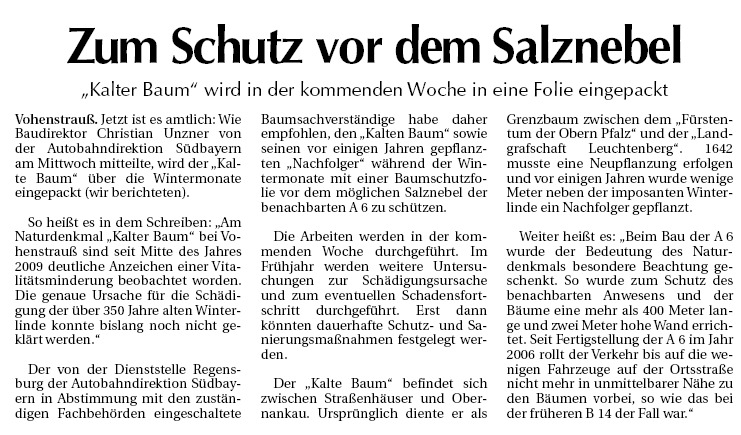 Zum Schutz vor dem Salznebel

„Kalter Baum“ wird in der kommenden Woche in eine Folie eingepackt

Vohenstrauß. Jetzt ist es amtlich: Wie Baudirektor Christian Unzner von der Autobahndirektion Südbayern am Mittwoch mitteilte, wird der „Kalte Baum“ über die Wintermonate eingepackt (wir berichteten).

So heißt es in dem Schreiben: „Am Naturdenkmal „Kalter Baum“ bei Vohenstrauß sind seit Mitte des Jahres 2009 deutliche Anzeichen einer Vitalitätsminderung beobachtet worden. Die genaue Ursache für die Schädigung der über 350 Jahre alten Winterlinde konnte bislang noch nicht geklärt werden.“

Der von der Dienststelle Regensburg der Autobahndirektion Südbayern in Abstimmung mit den zuständigen Fachbehörden eingeschaltete Baumsachverständige habe daher empfohlen, den „Kalten Baum“ sowie seinen vor einigen Jahren gepflanzten „Nachfolger“ während der Wintermonate mit einer Baumschutzfolie vor dem möglichen Salznebel der benachbarten A 6 zu schützen.

Die Arbeiten werden in der kommenden Woche durchgeführt. Im Frühjahr werden weitere Untersuchungen zur Schädigungsursache und zum eventuellen Schadensfortschritt durchgeführt. Erst dann könnten dauerhafte Schutz- und Sanierungsmaßnahmen festgelegt werden.

Der „Kalte Baum“ befindet sich zwischen Straßenhäuser und Obernankau. Ursprünglich diente er als Grenzbaum zwischen dem „Fürstentum der Obern Pfalz“ und der „Landgrafschaft Leuchtenberg“. 1642 musste eine Neupflanzung erfolgen und vor einigen Jahren wurde wenige Meter neben der imposanten Winterlinde ein Nachfolger gepflanzt.

Weiter heißt es: „Beim Bau der A 6 wurde der Bedeutung des Naturdenkmals besondere Beachtung geschenkt. So wurde zum Schutz des benachbarten Anwesens und der Bäume eine mehr als 400 Meter lange und zwei Meter hohe Wand errichtet. Seit Fertigstellung der A 6 im Jahr 2006 rollt der Verkehr bis auf die wenigen Fahrzeuge auf der Ortsstraße nicht mehr in unmittelbarer Nähe zu den Bäumen vorbei, so wie das bei der früheren B 14 der Fall war.“